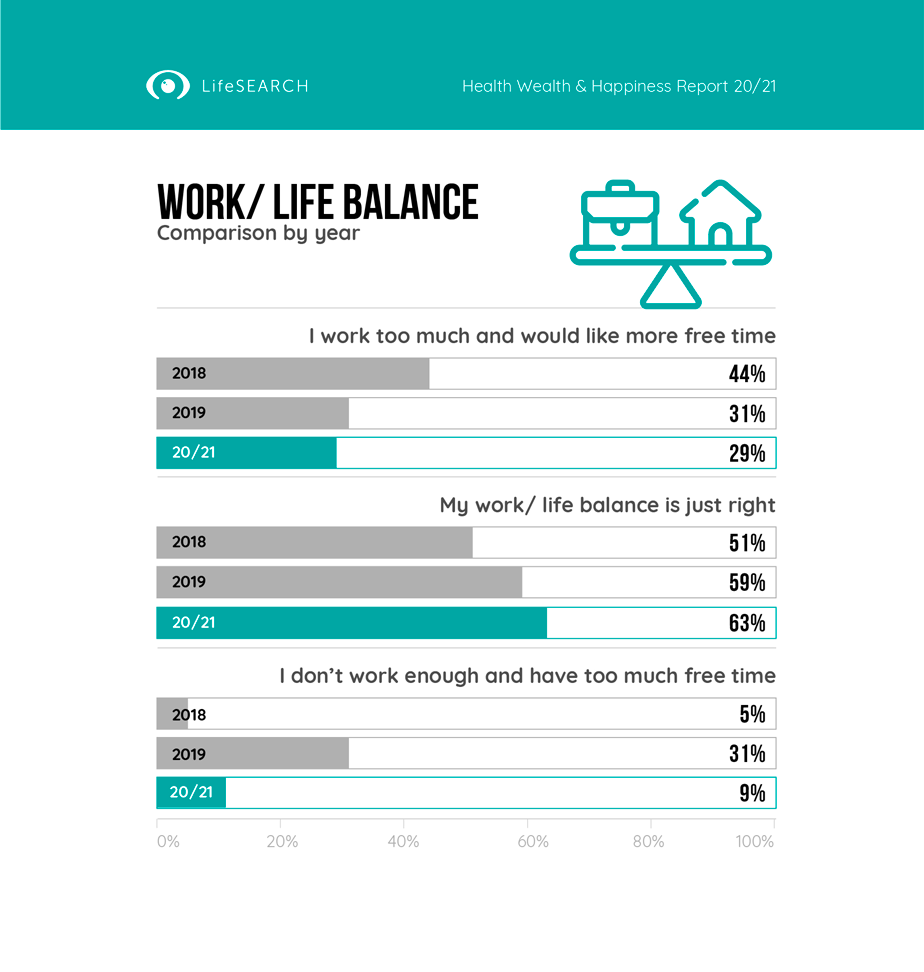 LifeSEARCH

Health Wealth & Happiness Report 20/21

WORK/ LIFE BALANCE
Comparison by year

I work too much and would like more free time

2018 44%
2019 31%
20/21 29%

My work/ life balance is just right

2018 51%
2019 59%
20/21 63%

I don't work enough and have too much free time

2018 5%
2019 31%
20/21 9%

0% 20% 40% 60% 80% 100%